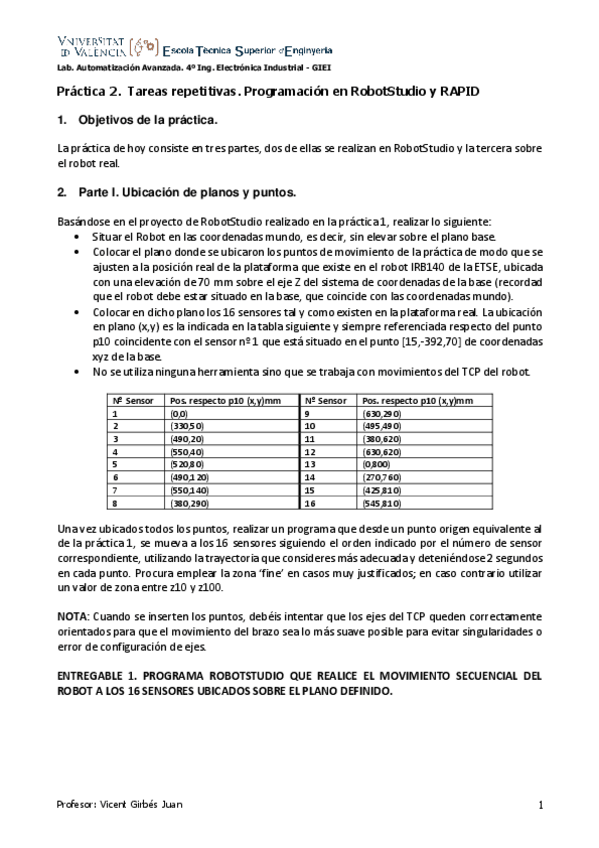 VNIVERSITAT ID VALÈNCIA Escola Tècnica Superior d'Enginyeria
Lab. Automatización Avanzada. 4º Ing. Electrónica Industrial - GIEI

Práctica 2. Tareas repetitivas. Programación en RobotStudio y RAPID

1. Objetivos de la práctica.

La práctica de hoy consiste en tres partes, dos de ellas se realizan en RobotStudio y la tercera sobre el robot real.

2. Parte I. Ubicación de planos y puntos.

Basándose en el proyecto de RobotStudio realizado en la práctica 1, realizar lo siguiente:
• Situar el Robot en las coordenadas mundo, es decir, sin elevar sobre el plano base.
• Colocar el plano donde se ubicaron los puntos de movimiento de la práctica de modo que se ajusten a la posición real de la plataforma que existe en el robot IRB140 de la ETSE, ubicada con una elevación de 70 mm sobre el eje Z del sistema de coordenadas de la base (recordad que el robot debe estar situado en la base, que coincide con las coordenadas mundo).
• Colocar en dicho plano los 16 sensores tal y como existen en la plataforma real. La ubicación en plano (x,y) es la indicada en la tabla siguiente y siempre referenciada respecto del punto p10 coincidente con el sensor nº 1 que está situado en el punto [15,-392,70] de coordenadas xyz de la base.
• No se utiliza ninguna herramienta sino que se trabaja con movimientos del TCP del robot.

| Nº Sensor | Pos. respecto p10 (x,y)mm | Nº Sensor | Pos. respecto p10 (x,y)mm |
|---|---|---|---|
| 1 | (0,0) | 9 | (630,290) |
| 2 | (330,50) | 10 | (495,490) |
| 3 | (490,20) | 11 | (380,620) |
| 4 | (550,40) | 12 | (630,620) |
| 5 | (520,80) | 13 | (0,800) |
| 6 | (490,120) | 14 | (270,760) |
| 7 | (550,140) | 15 | (425,810) |
| 8 | (380,290) | 16 | (545,810) |

Una vez ubicados todos los puntos, realizar un programa que desde un punto origen equivalente al de la práctica 1, se mueva a los 16 sensores siguiendo el orden indicado por el número de sensor correspondiente, utilizando la trayectoria que consideres más adecuada y deteniéndose 2 segundos en cada punto. Procura emplear la zona 'fine' en casos muy justificados; en caso contrario utilizar un valor de zona entre z10 y z100.

NOTA: Cuando se inserten los puntos, debéis intentar que los ejes del TCP queden correctamente orientados para que el movimiento del brazo sea lo más suave posible para evitar singularidades o error de configuración de ejes.

ENTREGABLE 1. PROGRAMA ROBOTSTUDIO QUE REALICE EL MOVIMIENTO SECUENCIAL DEL ROBOT A LOS 16 SENSORES UBICADOS SOBRE EL PLANO DEFINIDO.

Profesor: Vicent Girbés Juan 1